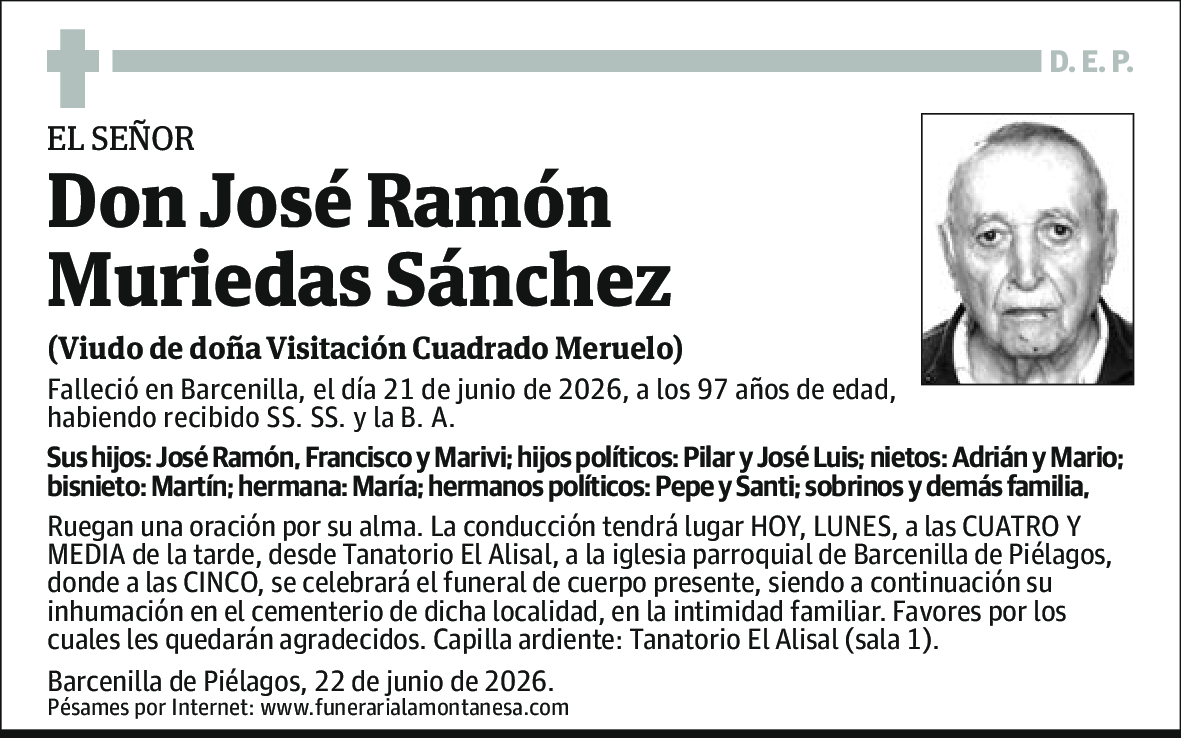 D. E. P.

EL SEÑOR

Don José Ramón Muriedas Sánchez

(Viudo de doña Visitación Cuadrado Meruelo)

Falleció en Barcenilla, el día 21 de junio de 2026, a los 97 años de edad, habiendo recibido SS. SS. y la B. A.

Sus hijos: José Ramón, Francisco y Marivi; hijos políticos: Pilar y José Luis; nietos: Adrián y Mario; bisnieto: Martín; hermana: María; hermanos políticos: Pepe y Santi; sobrinos y demás familia,

Ruegan una oración por su alma. La conducción tendrá lugar HOY, LUNES, a las CUATRO Y MEDIA de la tarde, desde Tanatorio El Alisal, a la iglesia parroquial de Barcenilla de Piélagos, donde a las CINCO, se celebrará el funeral de cuerpo presente, siendo a continuación su inhumación en el cementerio de dicha localidad, en la intimidad familiar. Favores por los cuales les quedarán agradecidos. Capilla ardiente: Tanatorio El Alisal (sala 1).

Barcenilla de Piélagos, 22 de junio de 2026.
Pésames por Internet: www.funerarialamontanesa.com